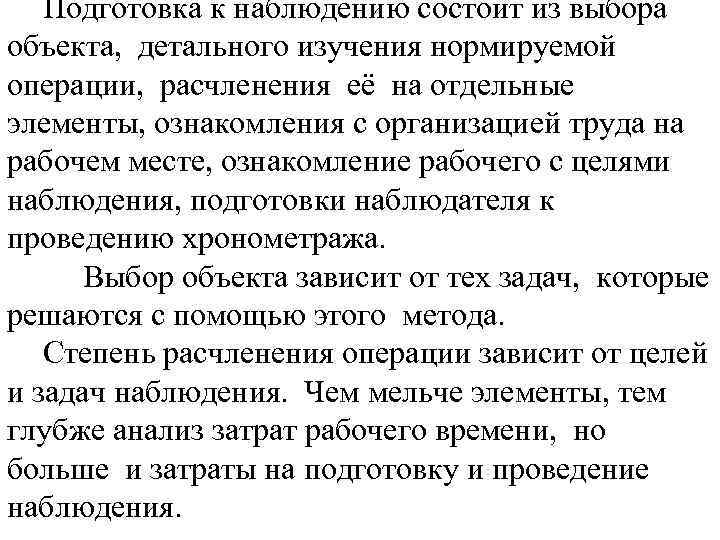 Подготовка к наблюдению состоит из выбора объекта, детального изучения нормируемой операции, расчленения её на отдельные элементы, ознакомления с организацией труда на рабочем месте, ознакомление рабочего с целями наблюдения, подготовки наблюдателя к проведению хронометража.

Выбор объекта зависит от тех задач, которые решаются с помощью этого метода.

Степень расчленения операции зависит от целей и задач наблюдения. Чем мельче элементы, тем глубже анализ затрат рабочего времени, но больше и затраты на подготовку и проведение наблюдения.